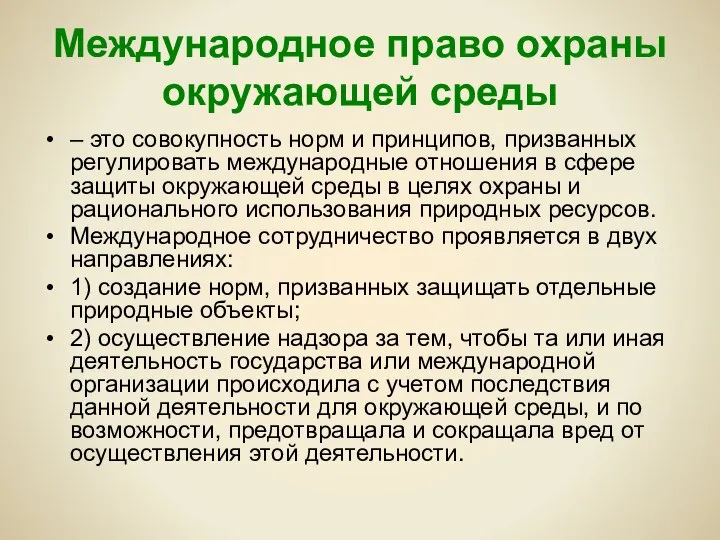 Международное право охраны окружающей среды

• – это совокупность норм и принципов, призванных регулировать международные отношения в сфере защиты окружающей среды в целях охраны и рационального использования природных ресурсов.
• Международное сотрудничество проявляется в двух направлениях:
• 1) создание норм, призванных защищать отдельные природные объекты;
• 2) осуществление надзора за тем, чтобы та или иная деятельность государства или международной организации происходила с учетом последствия данной деятельности для окружающей среды, и по возможности, предотвращала и сокращала вред от осуществления этой деятельности.